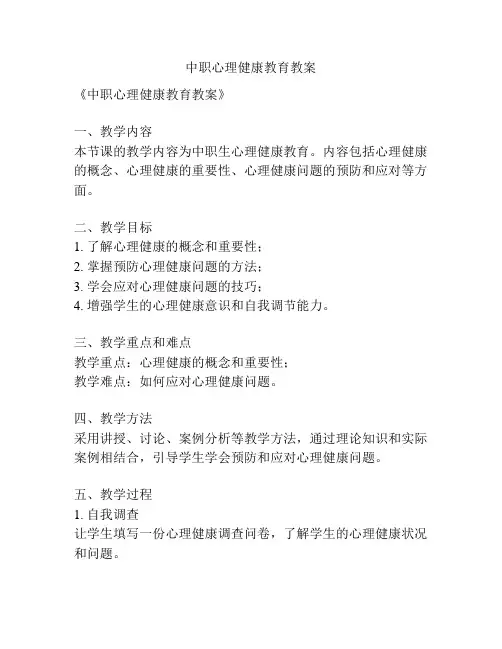 中职心理健康教育教案

《中职心理健康教育教案》

一、教学内容
本节课的教学内容为中职生心理健康教育。内容包括心理健康的概念、心理健康的重要性、心理健康问题的预防和应对等方面。

二、教学目标
1. 了解心理健康的概念和重要性；
2. 掌握预防心理健康问题的方法；
3. 学会应对心理健康问题的技巧；
4. 增强学生的心理健康意识和自我调节能力。

三、教学重点和难点
教学重点：心理健康的概念和重要性；
教学难点：如何应对心理健康问题。

四、教学方法
采用讲授、讨论、案例分析等教学方法，通过理论知识和实际案例相结合，引导学生学会预防和应对心理健康问题。

五、教学过程
1. 自我调查
让学生填写一份心理健康调查问卷，了解学生的心理健康状况和问题。